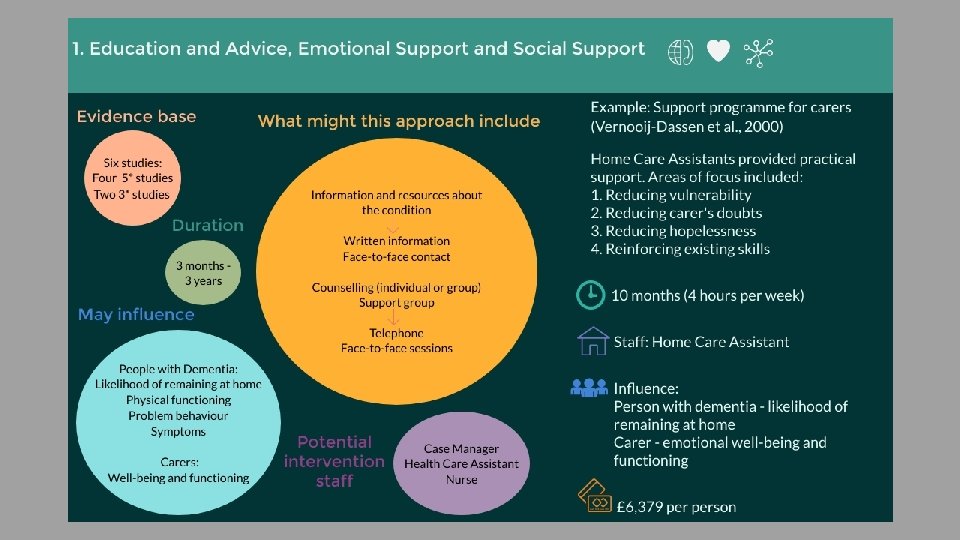 1. Education and Advice, Emotional Support and Social Support

Evidence base

Six studies:
Four 5* studies
Two 3* studies

Duration

3 months - 3 years

May influence

People with Dementia:
Likelihood of remaining at home
Physical functioning
Problem behaviour
Symptoms

Carers:
Well-being and functioning

What might this approach include

Information and resources about the condition

Written information
Face-to-face contact

Counselling (individual or group)
Support group

Telephone
Face-to-face sessions

Potential intervention staff

Case Manager
Health Care Assistant
Nurse

Example: Support programme for carers (Vernooij-Dassen et al., 2000)

Home Care Assistants provided practical support. Areas of focus included:
1. Reducing vulnerability
2. Reducing carer's doubts
3. Reducing hopelessness
4. Reinforcing existing skills

10 months (4 hours per week)

Staff: Home Care Assistant

Influence:
Person with dementia - likelihood of remaining at home
Carer - emotional well-being and functioning

£6,379 per person